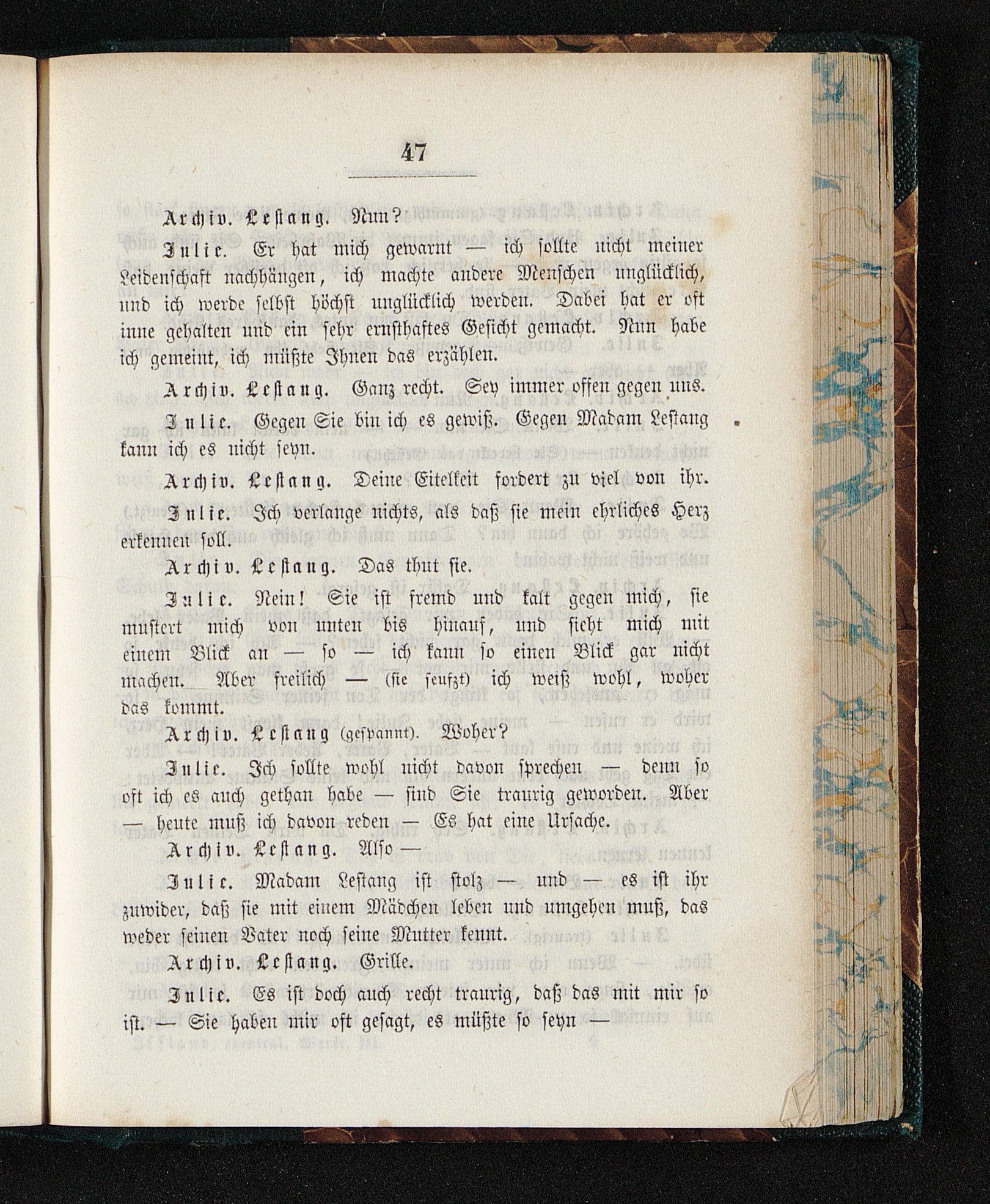 47

Archiv. Lestang. Nun?

Julie. Er hat mich gewarnt — ich sollte nicht meiner Leidenschaft nachhängen, ich machte andere Menschen unglücklich, und ich werde selbst höchst unglücklich werden. Dabei hat er oft inne gehalten und ein sehr ernsthaftes Gesicht gemacht. Nun habe ich gemeint, ich müßte Ihnen das erzählen.

Archiv. Lestang. Ganz recht. Sey immer offen gegen uns.

Julie. Gegen Sie bin ich es gewiß. Gegen Madam Lestang kann ich es nicht seyn.

Archiv. Lestang. Deine Eitelkeit fordert zu viel von ihr.

Julie. Ich verlange nichts, als daß sie mein ehrliches Herz erkennen soll.

Archiv. Lestang. Das thut sie.

Julie. Nein! Sie ist fremd und kalt gegen mich, sie mustert mich von unten bis hinauf, und sieht mich mit einem Blick an — so — ich kann so einen Blick gar nicht machen. Aber freilich — (sie seufzt) ich weiß wohl, woher das kommt.

Archiv. Lestang (gespannt). Woher?

Julie. Ich sollte wohl nicht davon sprechen — denn so oft ich es auch gethan habe — sind Sie traurig geworden. Aber — heute muß ich davon reden — Es hat eine Ursache.

Archiv. Lestang. Also —

Julie. Madam Lestang ist stolz — und — es ist ihr zuwider, daß sie mit einem Mädchen leben und umgehen muß, das weder seinen Vater noch seine Mutter kennt.

Archiv. Lestang. Grille.

Julie. Es ist doch auch recht traurig, daß das mit mir so ist. — Sie haben mir oft gesagt, es müßte so seyn —